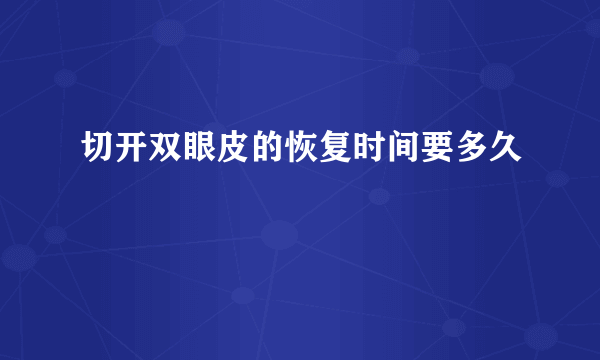 切开双眼皮的恢复时间要多久